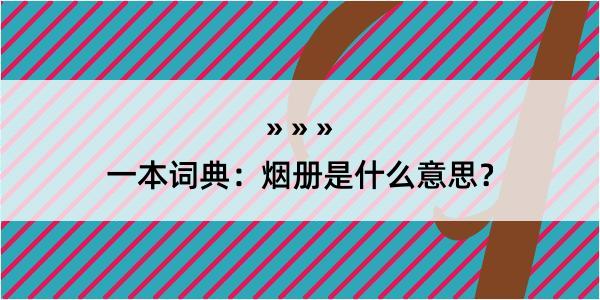 » » »

一本词典：烟册是什么意思？